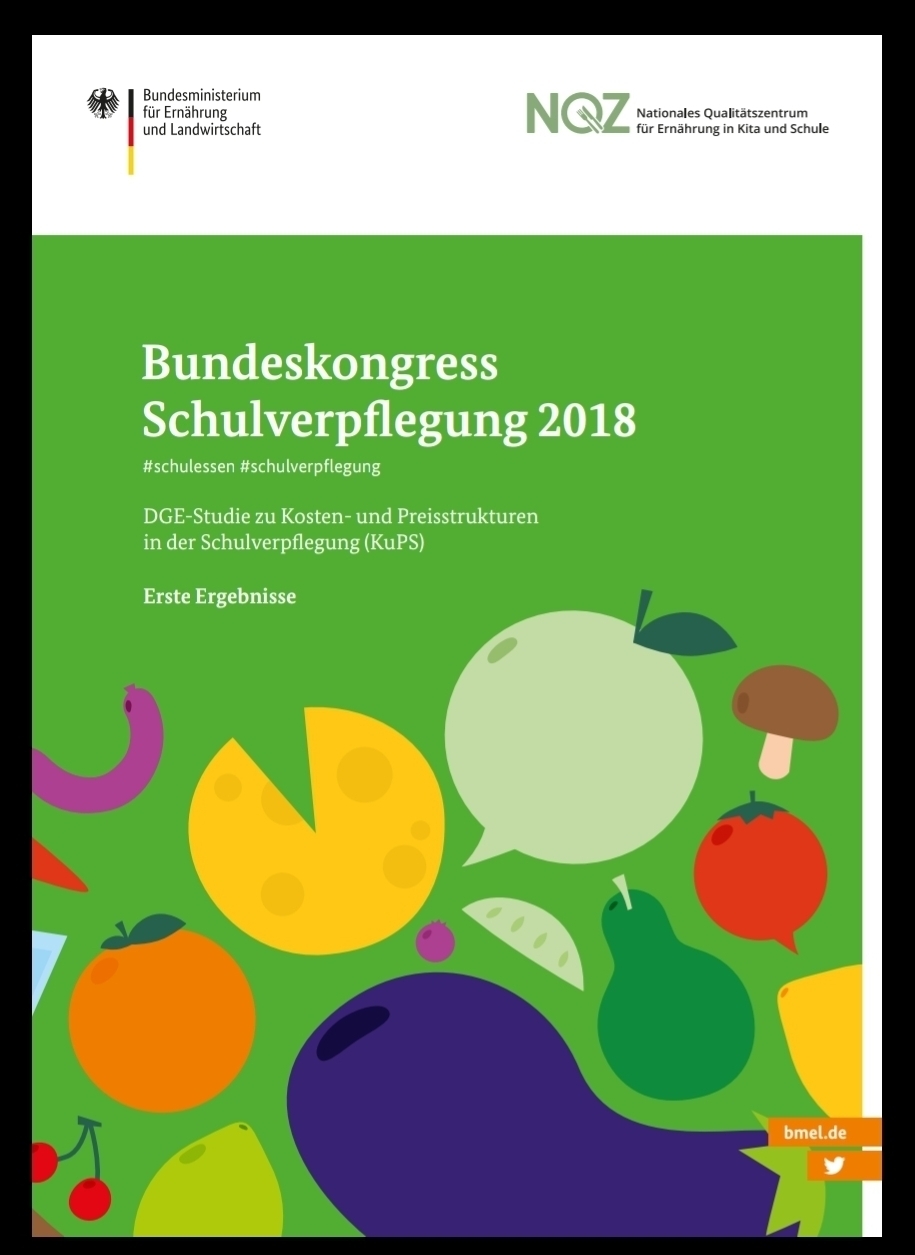 Bundesministerium
für Ernährung
und Landwirtschaft

NQZ Nationales Qualitätszentrum
für Ernährung in Kita und Schule

Bundeskongress
Schulverpflegung 2018

#schulessen #schulverpflegung

DGE-Studie zu Kosten- und Preisstrukturen in der Schulverpflegung (KuPS)

Erste Ergebnisse

bmel.de